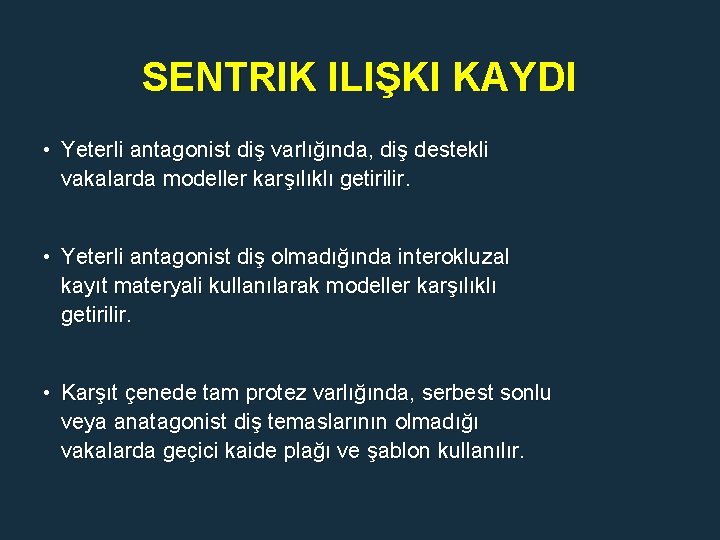 SENTRIK ILIŞKI KAYDI

• Yeterli antagonist diş varlığında, diş destekli vakalarda modeller karşılıklı getirilir.

• Yeterli antagonist diş olmadığında interokluzal kayıt materyali kullanılarak modeller karşılıklı getirilir.

• Karşıt çenede tam protez varlığında, serbest sonlu veya anatagonist diş temaslarının olmadığı vakalarda geçici kaide plağı ve şablon kullanılır.